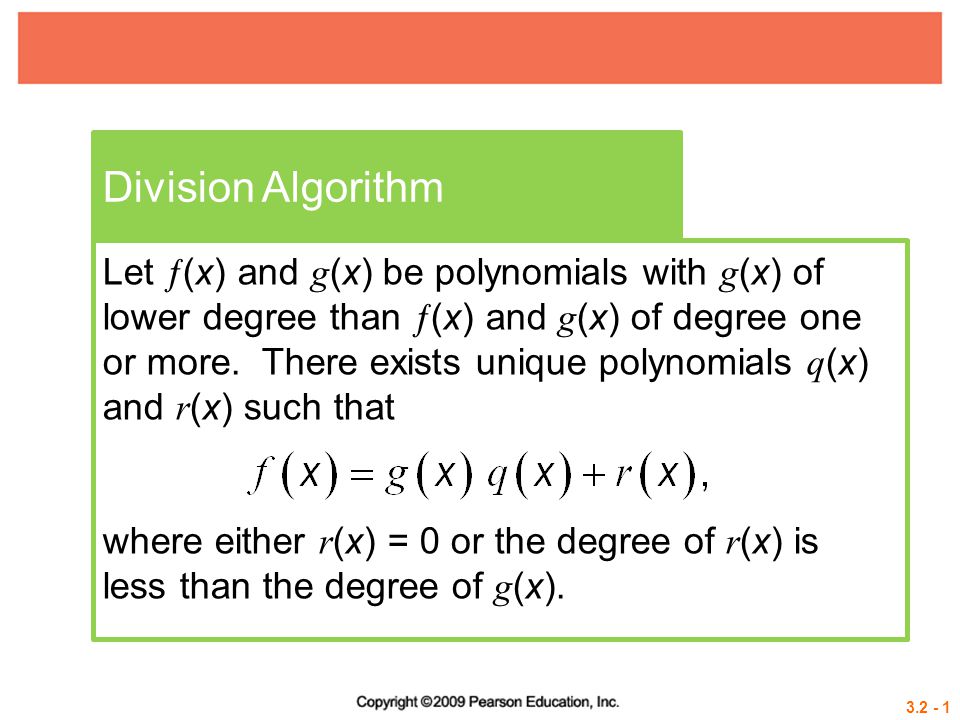 Division Algorithm

Let $f(x)$ and $g(x)$ be polynomials with $g(x)$ of lower degree than $f(x)$ and $g(x)$ of degree one or more. There exists unique polynomials $q(x)$ and $r(x)$ such that

$f(x) = g(x)\,q(x) + r(x),$

where either $r(x) = 0$ or the degree of $r(x)$ is less than the degree of $g(x)$.

Copyright ©2009 Pearson Education, Inc.

3.2 - 1